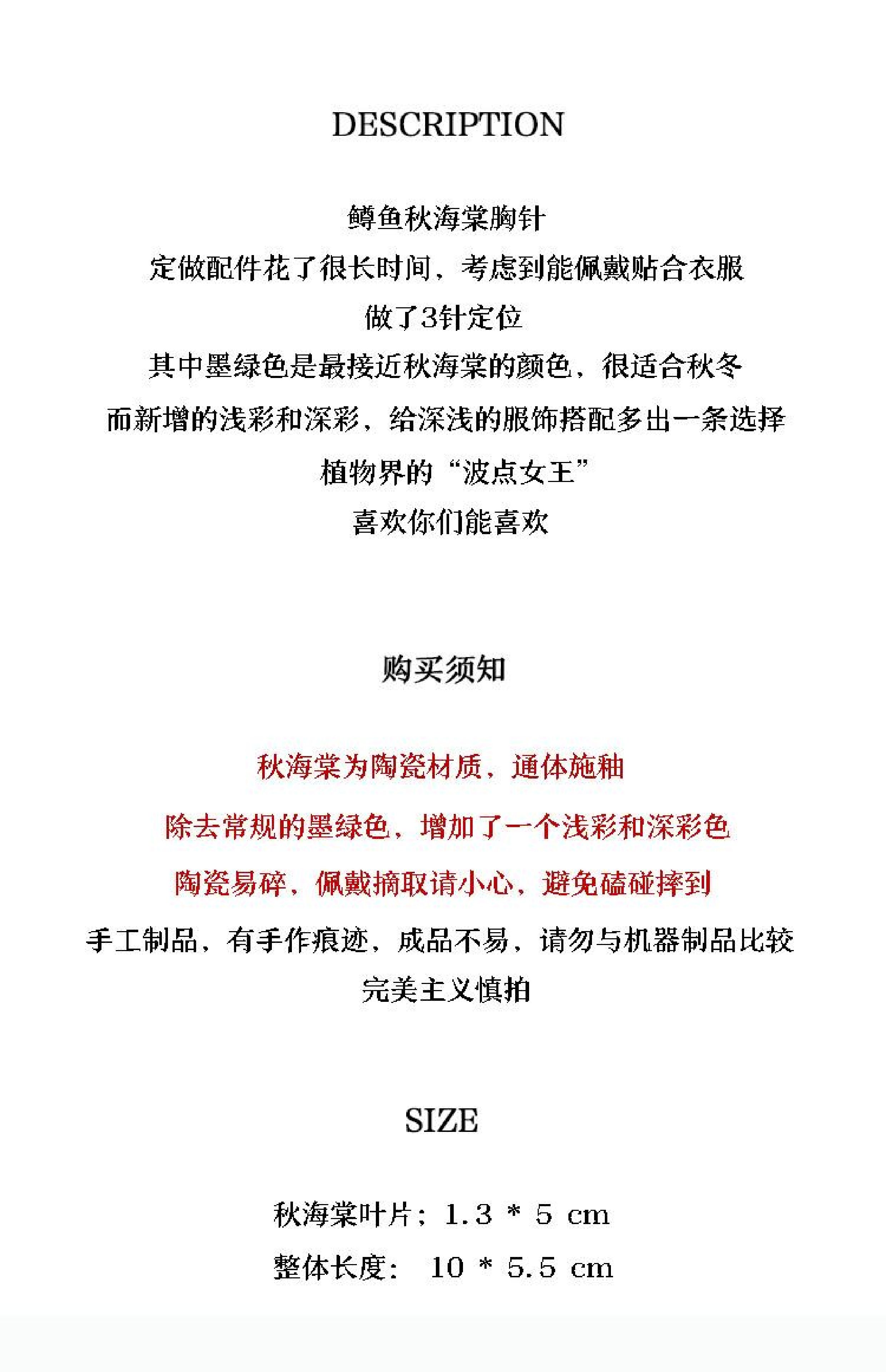 DESCRIPTION

鳟鱼秋海棠胸针
定做配件花了很长时间，考虑到能佩戴贴合衣服
做了3针定位
其中墨绿色是最接近秋海棠的颜色，很适合秋冬
而新增的浅彩和深彩，给深浅的服饰搭配多出一条选择
植物界的“波点女王”
喜欢你们能喜欢

购买须知

秋海棠为陶瓷材质，通体施釉
除去常规的墨绿色，增加了一个浅彩和深彩色
陶瓷易碎，佩戴摘取请小心，避免磕碰摔到
手工制品，有手作痕迹，成品不易，请勿与机器制品比较
完美主义慎拍

SIZE

秋海棠叶片：1.3 * 5 cm
整体长度： 10 * 5.5 cm